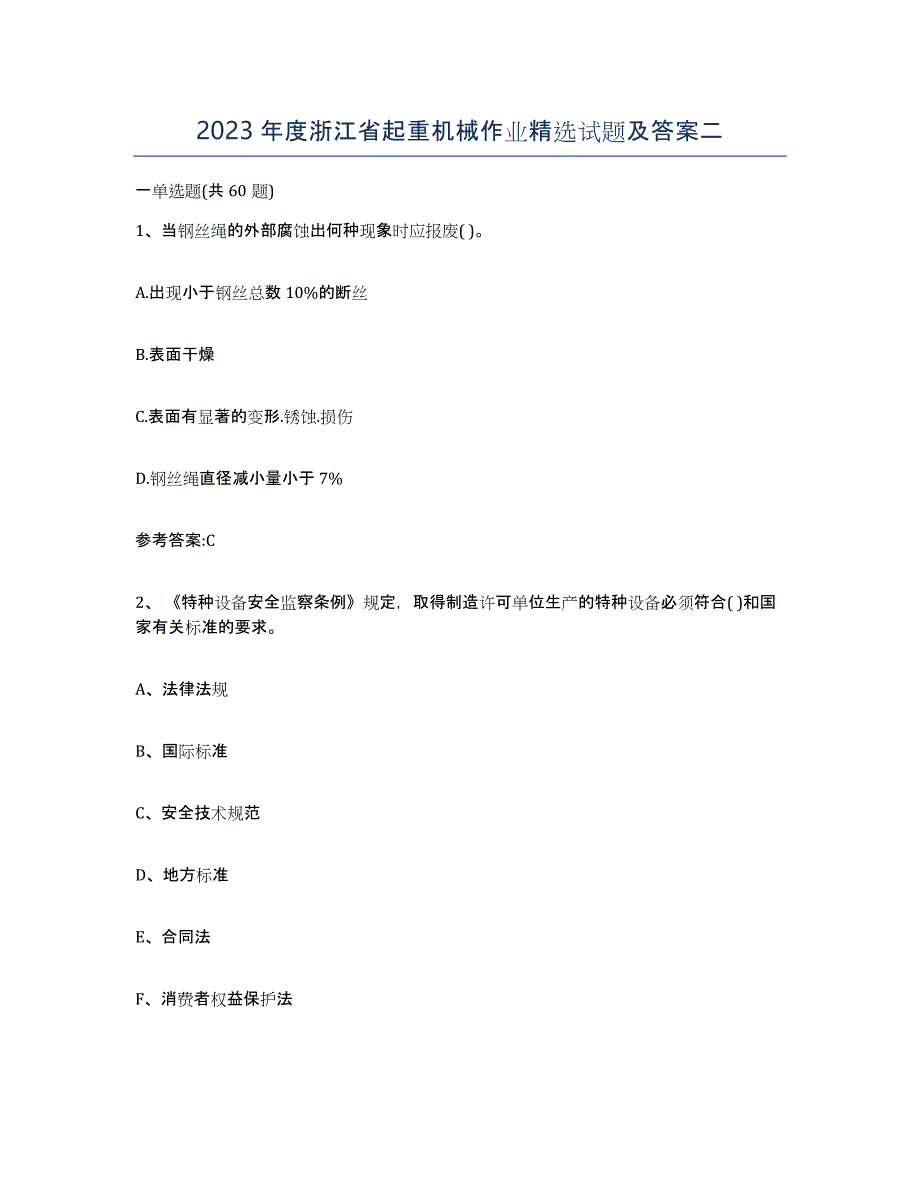 2023 年度浙江省起重机械作业精选试题及答案二

一单选题(共 60 题)

1、当钢丝绳的外部腐蚀出何种现象时应报废( )。

A.出现小于钢丝总数 10%的断丝

B.表面干燥

C.表面有显著的变形.锈蚀.损伤

D.钢丝绳直径减小量小于 7%

参考答案:C

2、《特种设备安全监察条例》规定，取得制造许可单位生产的特种设备必须符合( )和国家有关标准的要求。

A、法律法规

B、国际标准

C、安全技术规范

D、地方标准

E、合同法

F、消费者权益保护法